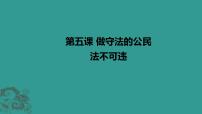 第五课 做守法的公民
法不可违